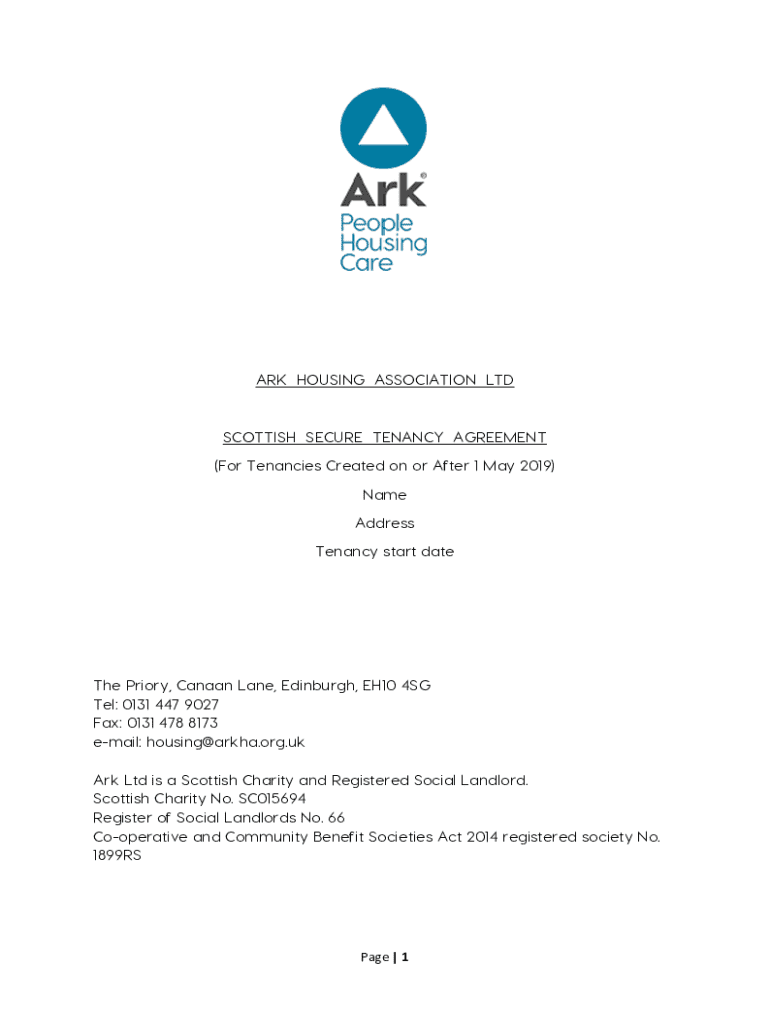 Ark®
People
Housing
Care

ARK HOUSING ASSOCIATION LTD

SCOTTISH SECURE TENANCY AGREEMENT

(For Tenancies Created on or After 1 May 2019)

Name

Address

Tenancy start date

The Priory, Canaan Lane, Edinburgh, EH10 4SG
Tel: 0131 447 9027
Fax: 0131 478 8173
e-mail: housing@arkha.org.uk

Ark Ltd is a Scottish Charity and Registered Social Landlord.
Scottish Charity No. SC015694
Register of Social Landlords No. 66
Co-operative and Community Benefit Societies Act 2014 registered society No. 1899RS

Page | 1